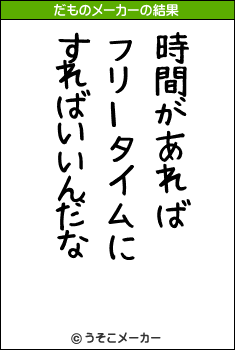 だものメーカーの結果

時間があれば
フリータイムに
すればいいんだな

© うそこメーカー